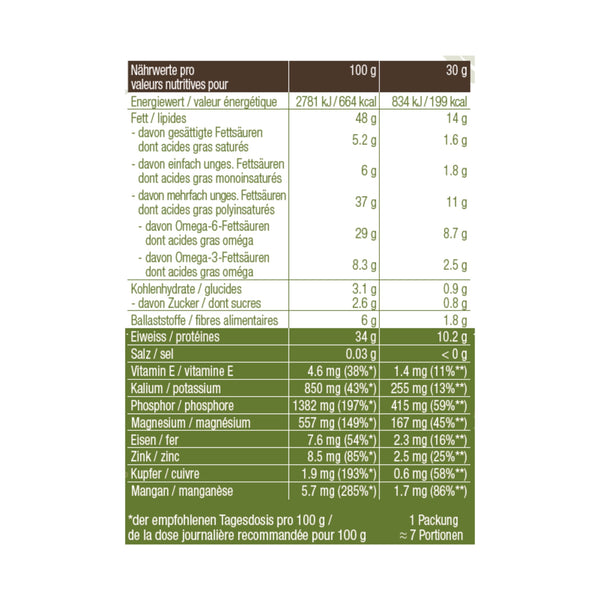 | Nährwerte pro valeurs nutritives pour | 100 g | 30 g |
|---|---|---|
| Energiewert / valeur énergétique | 2781 kJ / 664 kcal | 834 kJ / 199 kcal |
| Fett / lipides | 48 g | 14 g |
| - davon gesättigte Fettsäuren dont acides gras saturés | 5.2 g | 1.6 g |
| - davon einfach unges. Fettsäuren dont acides gras monoinsaturés | 6 g | 1.8 g |
| - davon mehrfach unges. Fettsäuren dont acides gras polyinsaturés | 37 g | 11 g |
| - davon Omega-6-Fettsäuren dont acides gras oméga | 29 g | 8.7 g |
| - davon Omega-3-Fettsäuren dont acides gras oméga | 8.3 g | 2.5 g |
| Kohlenhydrate / glucides | 3.1 g | 0.9 g |
| - davon Zucker / dont sucres | 2.6 g | 0.8 g |
| Ballaststoffe / fibres alimentaires | 6 g | 1.8 g |
| Eiweiss / protéines | 34 g | 10.2 g |
| Salz / sel | 0.03 g | < 0 g |
| Vitamin E / vitamine E | 4.6 mg (38%*) | 1.4 mg (11%**) |
| Kalium / potassium | 850 mg (43%*) | 255 mg (13%**) |
| Phosphor / phosphore | 1382 mg (197%*) | 415 mg (59%**) |
| Magnesium / magnésium | 557 mg (149%*) | 167 mg (45%**) |
| Eisen / fer | 7.6 mg (54%*) | 2.3 mg (16%**) |
| Zink / zinc | 8.5 mg (85%*) | 2.5 mg (25%**) |
| Kupfer / cuivre | 1.9 mg (193%*) | 0.6 mg (58%**) |
| Mangan / manganèse | 5.7 mg (285%*) | 1.7 mg (86%**) |

*der empfohlenen Tagesdosis pro 100 g / de la dose journalière recommandée pour 100 g

1 Packung ≈ 7 Portionen